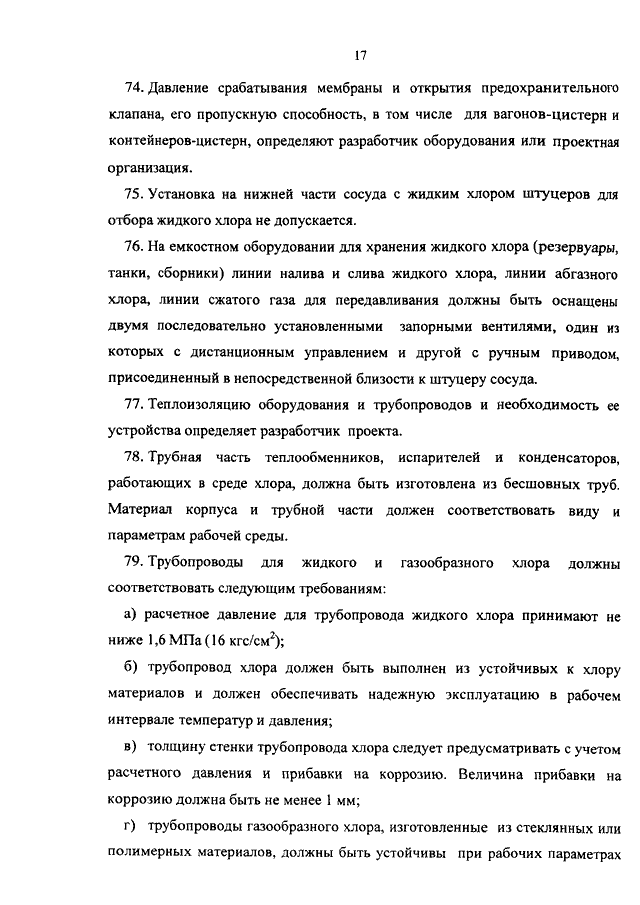 17

74. Давление срабатывания мембраны и открытия предохранительного клапана, его пропускную способность, в том числе для вагонов-цистерн и контейнеров-цистерн, определяют разработчик оборудования или проектная организация.

75. Установка на нижней части сосуда с жидким хлором штуцеров для отбора жидкого хлора не допускается.

76. На емкостном оборудовании для хранения жидкого хлора (резервуары, танки, сборники) линии налива и слива жидкого хлора, линии абгазного хлора, линии сжатого газа для передавливания должны быть оснащены двумя последовательно установленными запорными вентилями, один из которых с дистанционным управлением и другой с ручным приводом, присоединенный в непосредственной близости к штуцеру сосуда.

77. Теплоизоляцию оборудования и трубопроводов и необходимость ее устройства определяет разработчик проекта.

78. Трубная часть теплообменников, испарителей и конденсаторов, работающих в среде хлора, должна быть изготовлена из бесшовных труб. Материал корпуса и трубной части должен соответствовать виду и параметрам рабочей среды.

79. Трубопроводы для жидкого и газообразного хлора должны соответствовать следующим требованиям:

а) расчетное давление для трубопровода жидкого хлора принимают не ниже 1,6 МПа (16 кгс/см$^2$);

б) трубопровод хлора должен быть выполнен из устойчивых к хлору материалов и должен обеспечивать надежную эксплуатацию в рабочем интервале температур и давления;

в) толщину стенки трубопровода хлора следует предусматривать с учетом расчетного давления и прибавки на коррозию. Величина прибавки на коррозию должна быть не менее 1 мм;

г) трубопроводы газообразного хлора, изготовленные из стеклянных или полимерных материалов, должны быть устойчивы при рабочих параметрах